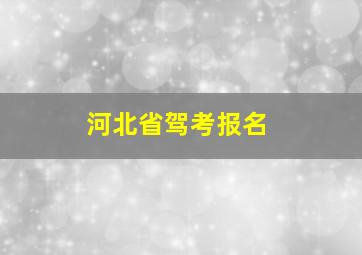 河北省驾考报名